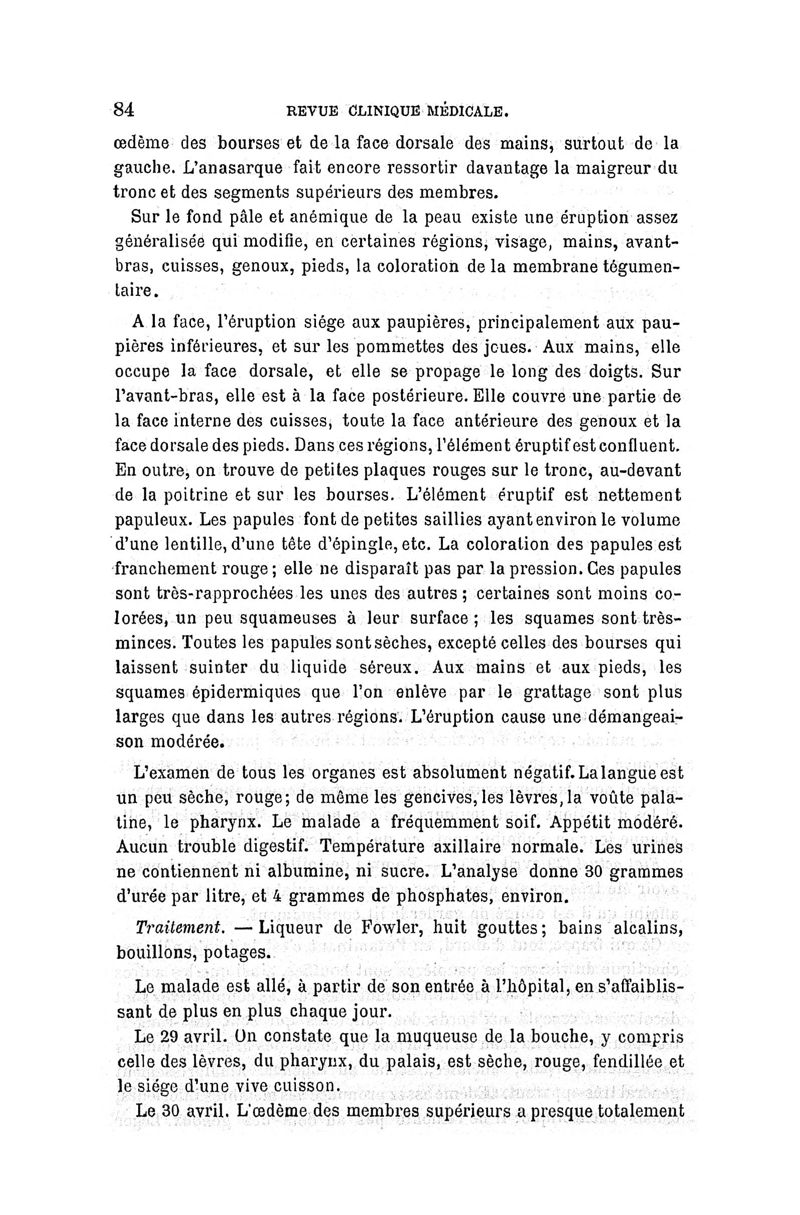 84 REVUE CLINIQUE MÉDICALE.

œdème des bourses et de la face dorsale des mains, surtout de la gauche. L'anasarque fait encore ressortir davantage la maigreur du tronc et des segments supérieurs des membres.

Sur le fond pâle et anémique de la peau existe une éruption assez généralisée qui modifie, en certaines régions, visage, mains, avant-bras, cuisses, genoux, pieds, la coloration de la membrane tégumentaire.

A la face, l'éruption siége aux paupières, principalement aux paupières inférieures, et sur les pommettes des joues. Aux mains, elle occupe la face dorsale, et elle se propage le long des doigts. Sur l'avant-bras, elle est à la face postérieure. Elle couvre une partie de la face interne des cuisses, toute la face antérieure des genoux et la face dorsale des pieds. Dans ces régions, l'élément éruptif est confluent. En outre, on trouve de petites plaques rouges sur le tronc, au-devant de la poitrine et sur les bourses. L'élément éruptif est nettement papuleux. Les papules font de petites saillies ayant environ le volume d'une lentille, d'une tête d'épingle, etc. La coloration des papules est franchement rouge; elle ne disparaît pas par la pression. Ces papules sont très-rapprochées les unes des autres; certaines sont moins colorées, un peu squameuses à leur surface; les squames sont très-minces. Toutes les papules sont sèches, excepté celles des bourses qui laissent suinter du liquide séreux. Aux mains et aux pieds, les squames épidermiques que l'on enlève par le grattage sont plus larges que dans les autres régions. L'éruption cause une démangeaison modérée.

L'examen de tous les organes est absolument négatif. La langue est un peu sèche, rouge; de même les gencives, les lèvres, la voûte palatine, le pharynx. Le malade a fréquemment soif. Appétit modéré. Aucun trouble digestif. Température axillaire normale. Les urines ne contiennent ni albumine, ni sucre. L'analyse donne 30 grammes d'urée par litre, et 4 grammes de phosphates, environ.

Traitement. — Liqueur de Fowler, huit gouttes; bains alcalins, bouillons, potages.

Le malade est allé, à partir de son entrée à l'hôpital, en s'affaiblissant de plus en plus chaque jour.

Le 29 avril. On constate que la muqueuse de la bouche, y compris celle des lèvres, du pharynx, du palais, est sèche, rouge, fendillée et le siége d'une vive cuisson.

Le 30 avril. L'œdème des membres supérieurs a presque totalement